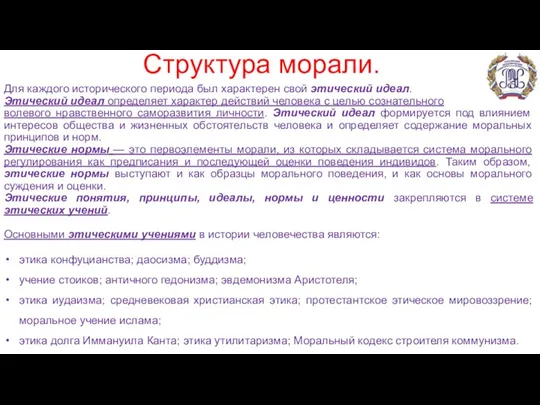 Структура морали.

Для каждого исторического периода был характерен свой этический идеал. Этический идеал определяет характер действий человека с целью сознательного волевого нравственного саморазвития личности. Этический идеал формируется под влиянием интересов общества и жизненных обстоятельств человека и определяет содержание моральных принципов и норм.
Этические нормы — это первоэлементы морали, из которых складывается система морального регулирования как предписания и последующей оценки поведения индивидов. Таким образом, этические нормы выступают и как образцы морального поведения, и как основы морального суждения и оценки.
Этические понятия, принципы, идеалы, нормы и ценности закрепляются в системе этических учений.

Основными этическими учениями в истории человечества являются:

• этика конфуцианства; даосизма; буддизма;
• учение стоиков; античного гедонизма; эвдемонизма Аристотеля;
• этика иудаизма; средневековая христианская этика; протестантское этическое мировоззрение; моральное учение ислама;
• этика долга Иммануила Канта; этика утилитаризма; Моральный кодекс строителя коммунизма.